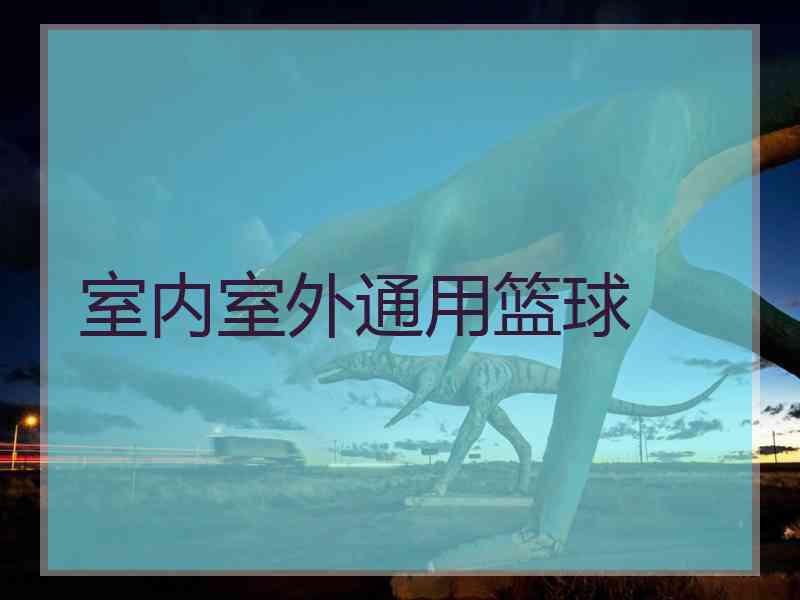 室内室外通用篮球